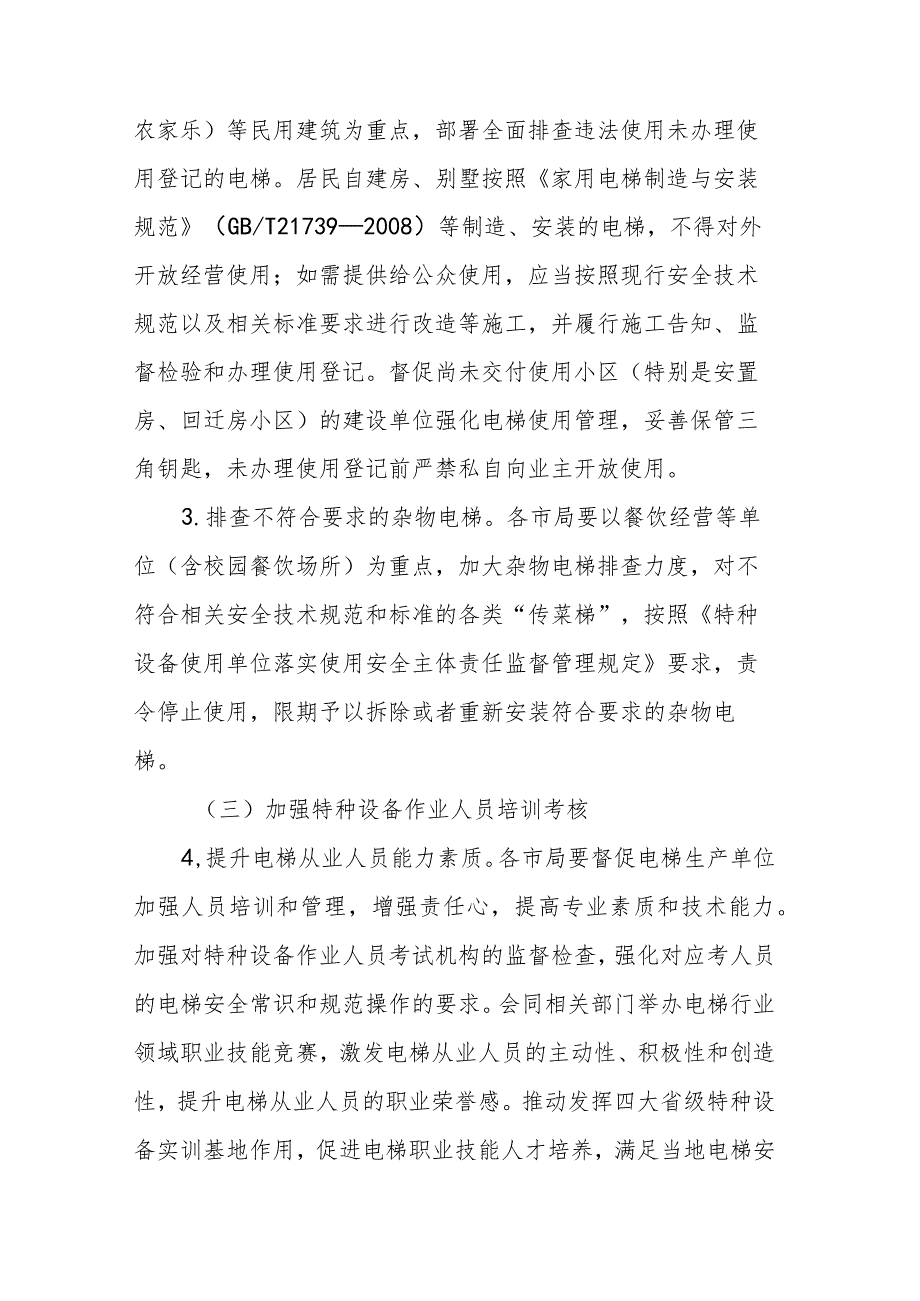 农家乐）等民用建筑为重点，部署全面排查违法使用未办理使用登记的电梯。居民自建房、别墅按照《家用电梯制造与安装规范》（GB/T21739—2008）等制造、安装的电梯，不得对外开放经营使用；如需提供给公众使用，应当按照现行安全技术规范以及相关标准要求进行改造等施工，并履行施工告知、监督检验和办理使用登记。督促尚未交付使用小区（特别是安置房、回迁房小区）的建设单位强化电梯使用管理，妥善保管三角钥匙，未办理使用登记前严禁私自向业主开放使用。

3.排查不符合要求的杂物电梯。各市局要以餐饮经营等单位（含校园餐饮场所）为重点，加大杂物电梯排查力度，对不符合相关安全技术规范和标准的各类“传菜梯”，按照《特种设备使用单位落实使用安全主体责任监督管理规定》要求，责令停止使用，限期予以拆除或者重新安装符合要求的杂物电梯。

（三）加强特种设备作业人员培训考核

4,提升电梯从业人员能力素质。各市局要督促电梯生产单位加强人员培训和管理，增强责任心，提高专业素质和技术能力。加强对特种设备作业人员考试机构的监督检查，强化对应考人员的电梯安全常识和规范操作的要求。会同相关部门举办电梯行业领域职业技能竞赛，激发电梯从业人员的主动性、积极性和创造性，提升电梯从业人员的职业荣誉感。推动发挥四大省级特种设备实训基地作用，促进电梯职业技能人才培养，满足当地电梯安